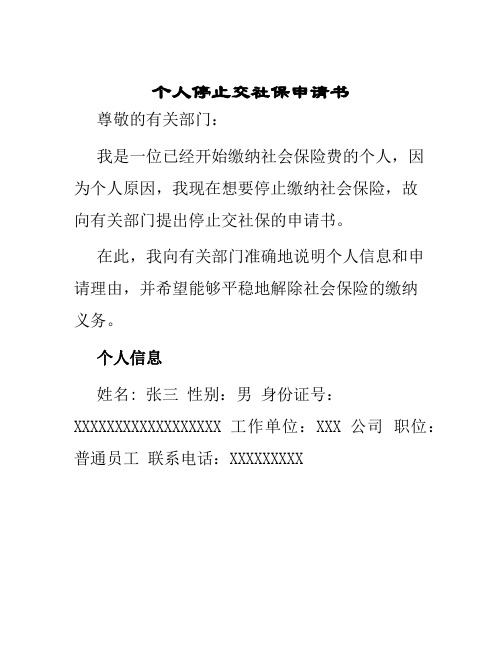 个人停止交社保申请书

尊敬的有关部门：

我是一位已经开始缴纳社会保险费的个人，因为个人原因，我现在想要停止缴纳社会保险，故向有关部门提出停止交社保的申请书。

在此，我向有关部门准确地说明个人信息和申请理由，并希望能够平稳地解除社会保险的缴纳义务。

个人信息

姓名：张三 性别：男 身份证号：XXXXXXXXXXXXXXXXXX 工作单位：XXX 公司 职位：普通员工 联系电话：XXXXXXXXX